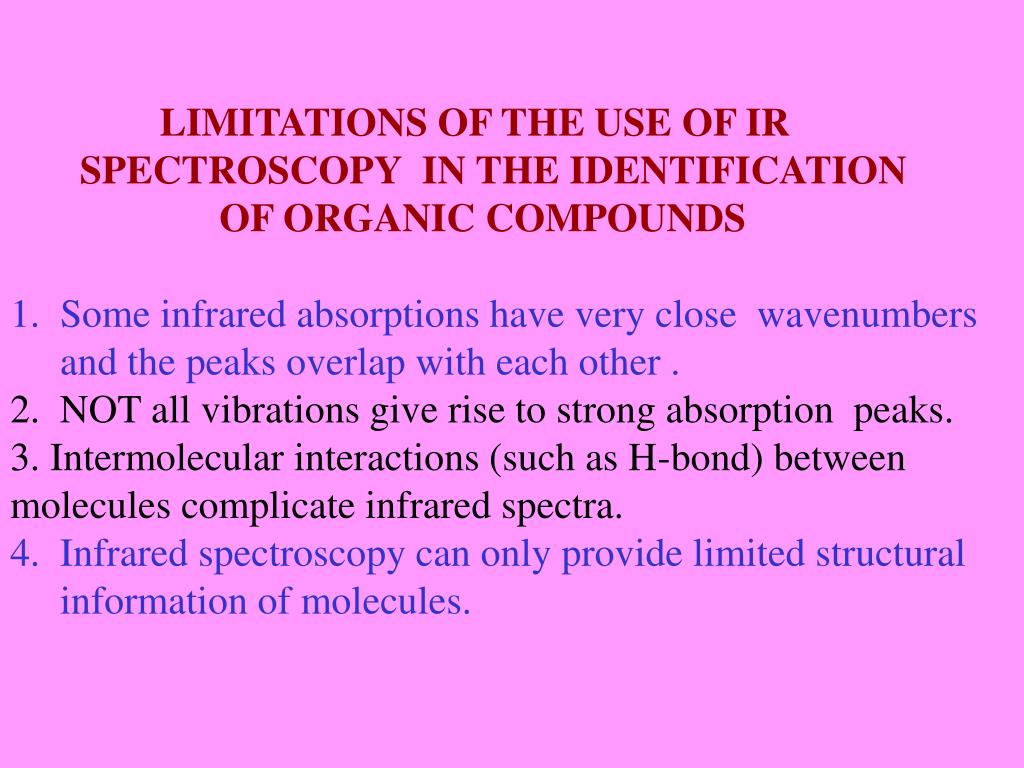 LIMITATIONS OF THE USE OF IR SPECTROSCOPY IN THE IDENTIFICATION OF ORGANIC COMPOUNDS

1. Some infrared absorptions have very close wavenumbers and the peaks overlap with each other .
2. NOT all vibrations give rise to strong absorption peaks.
3. Intermolecular interactions (such as H-bond) between molecules complicate infrared spectra.
4. Infrared spectroscopy can only provide limited structural information of molecules.